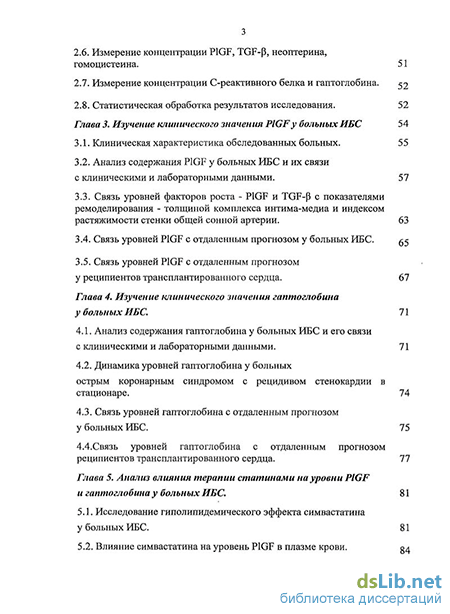 3

2.6. Измерение концентрации PlGF, TGF-β, неоптерина, гомоцистеина. 51

2.7. Измерение концентрации С-реактивного белка и гаптоглобина. 52

2.8. Статистическая обработка результатов исследования. 52

Глава 3. Изучение клинического значения PlGF у больных ИБС 54

3.1. Клиническая характеристика обследованных больных. 55

3.2. Анализ содержания PlGF у больных ИБС и их связи с клиническими и лабораторными данными. 57

3.3. Связь уровней факторов роста - PlGF и TGF-β с показателями ремоделирования - толщиной комплекса интима-медиа и индексом растяжимости стенки общей сонной артерии. 63

3.4. Связь уровней PlGF с отдаленным прогнозом у больных ИБС. 65

3.5. Связь уровней PlGF с отдаленным прогнозом у реципиентов трансплантированного сердца. 67

Глава 4. Изучение клинического значения гаптоглобина у больных ИБС. 71

4.1. Анализ содержания гаптоглобина у больных ИБС и его связи с клиническими и лабораторными данными. 71

4.2. Динамика уровней гаптоглобина у больных острым коронарным синдромом с рецидивом стенокардии в стационаре. 74

4.3. Связь уровней гаптоглобина с отдаленным прогнозом у больных ИБС. 75

4.4.Связь уровней гаптоглобина с отдаленным прогнозом реципиентов трансплантированного сердца. 77

Глава 5. Анализ влияния терапии статинами на уровни PlGF и гаптоглобина у больных ИБС. 81

5.1. Исследование гиполипидемического эффекта симвастатина у больных ИБС. 81

5.2. Влияние симвастатина на уровень PlGF в плазме крови. 84

dsLib.net
библиотека диссертаций